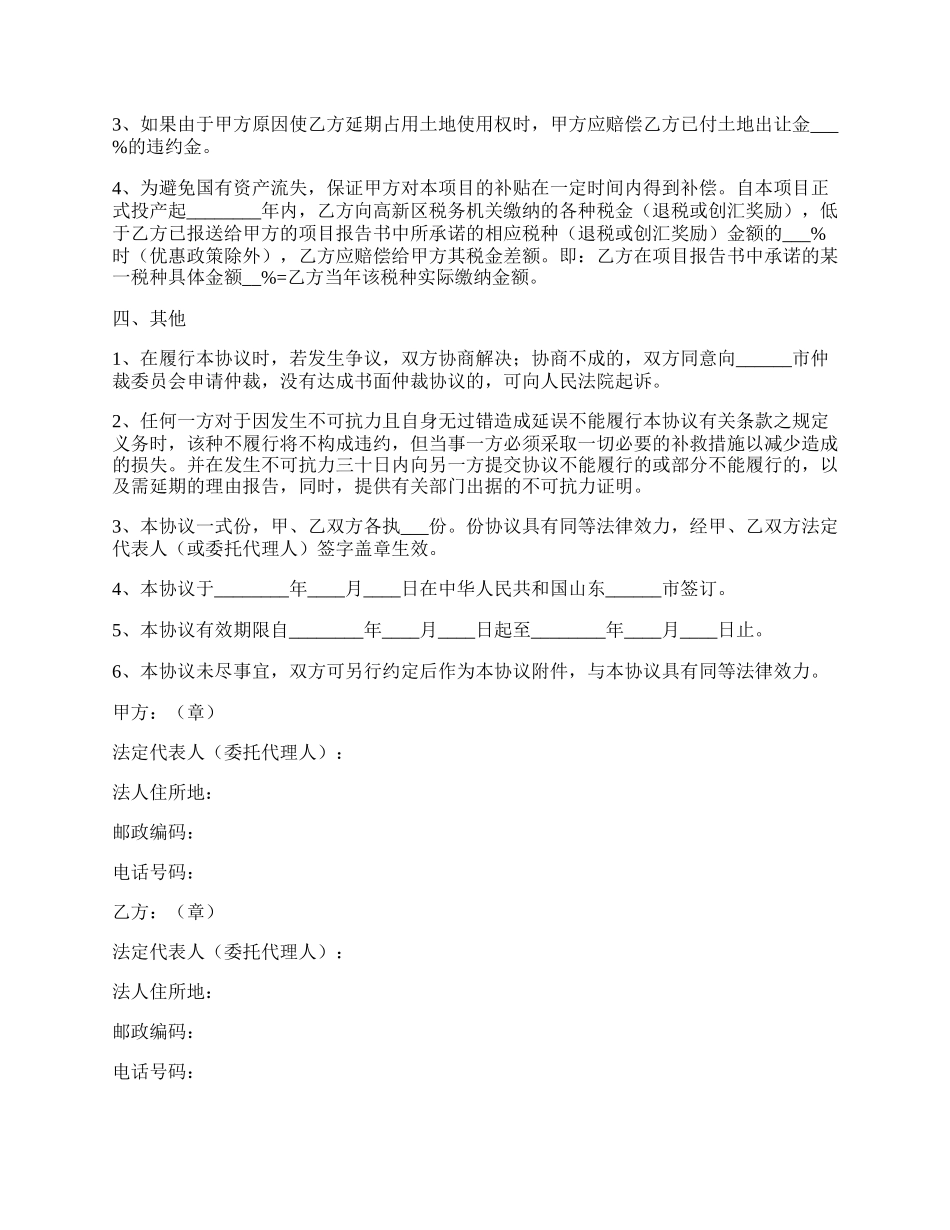 3、如果由于甲方原因使乙方延期占用土地使用权时，甲方应赔偿乙方已付土地出让金___%的违约金。

4、为避免国有资产流失，保证甲方对本项目的补贴在一定时间内得到补偿。自本项目正式投产起________年内，乙方向高新区税务机关缴纳的各种税金（退税或创汇奖励），低于乙方已报送给甲方的项目报告书中所承诺的相应税种（退税或创汇奖励）金额的___%时（优惠政策除外），乙方应赔偿给甲方其税金差额。即：乙方在项目报告书中承诺的某一税种具体金额__%=乙方当年该税种实际缴纳金额。

四、其他

1、在履行本协议时，若发生争议，双方协商解决；协商不成的，双方同意向______市仲裁委员会申请仲裁，没有达成书面仲裁协议的，可向人民法院起诉。

2、任何一方对于因发生不可抗力且自身无过错造成延误不能履行本协议有关条款之规定义务时，该种不履行将不构成违约，但当事一方必须采取一切必要的补救措施以减少造成的损失。并在发生不可抗力三十日内向另一方提交协议不能履行的或部分不能履行的，以及需延期的理由报告，同时，提供有关部门出据的不可抗力证明。

3、本协议一式份，甲、乙双方各执___份。份协议具有同等法律效力，经甲、乙双方法定代表人（或委托代理人）签字盖章生效。

4、本协议于________年____月____日在中华人民共和国山东______市签订。

5、本协议有效期限自________年____月____日起至________年____月____日止。

6、本协议未尽事宜，双方可另行约定后作为本协议附件，与本协议具有同等法律效力。

甲方：（章）

法定代表人（委托代理人）：

法人住所地：

邮政编码：

电话号码：

乙方：（章）

法定代表人（委托代理人）：

法人住所地：

邮政编码：

电话号码：